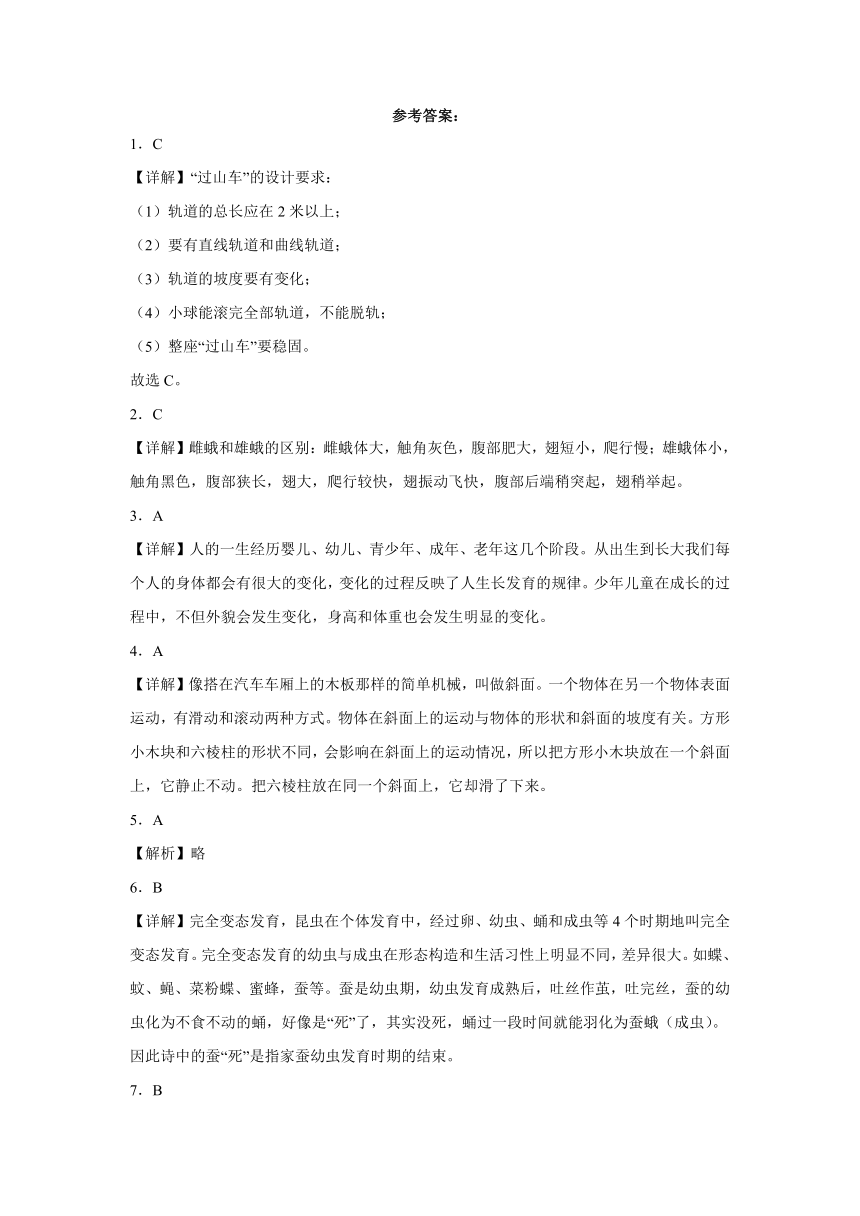 参考答案：

1．C

【详解】“过山车”的设计要求：

（1）轨道的总长应在 2 米以上；

（2）要有直线轨道和曲线轨道；

（3）轨道的坡度要有变化；

（4）小球能滚完全部轨道，不能脱轨；

（5）整座“过山车”要稳固。

故选 C。

2．C

【详解】雌蛾和雄蛾的区别：雌蛾体大，触角灰色，腹部肥大，翅短小，爬行慢；雄蛾体小，触角黑色，腹部狭长，翅大，爬行较快，翅振动飞快，腹部后端稍突起，翅稍举起。

3．A

【详解】人的一生经历婴儿、幼儿、青少年、成年、老年这几个阶段。从出生到长大我们每个人的身体都会有很大的变化，变化的过程反映了人生长发育的规律。少年儿童在成长的过程中，不但外貌会发生变化，身高和体重也会发生明显的变化。

4．A

【详解】像搭在汽车车厢上的木板那样的简单机械，叫做斜面。一个物体在另一个物体表面运动，有滑动和滚动两种方式。物体在斜面上的运动与物体的形状和斜面的坡度有关。方形小木块和六棱柱的形状不同，会影响在斜面上的运动情况，所以把方形小木块放在一个斜面上，它静止不动。把六棱柱放在同一个斜面上，它却滑了下来。

5．A

【解析】略

6．B

【详解】完全变态发育，昆虫在个体发育中，经过卵、幼虫、蛹和成虫等 4 个时期地叫完全变态发育。完全变态发育的幼虫与成虫在形态构造和生活习性上明显不同，差异很大。如蝶、蚊、蝇、菜粉蝶、蜜蜂，蚕等。蚕是幼虫期，幼虫发育成熟后，吐丝作茧，吐完丝，蚕的幼虫化为不食不动的蛹，好像是“死”了，其实没死，蛹过一段时间就能羽化为蚕蛾（成虫）。因此诗中的蚕“死”是指家蚕幼虫发育时期的结束。

7．B